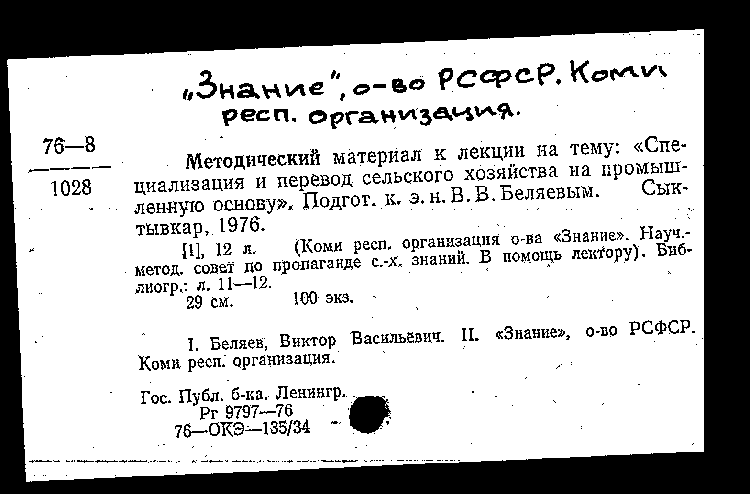 „Знание", о-во РСФСР. Коми респ. организация.

76—8
1028

Методический материал к лекции на тему: «Специализация и перевод сельского хозяйства на промышленную основу». Подгот. к. э. н. В. В. Беляевым. Сыктывкар, 1976.

[1], 12 л. (Коми респ. организация о-ва «Знание». Науч.-метод. совет по пропаганде с.-х. знаний. В помощь лектору). Библиогр.: л. 11—12.
29 см. 100 экз.

I. Беляев, Виктор Васильевич. II. «Знание», о-во РСФСР. Коми респ. организация.

Гос. Публ. б-ка. Ленингр.
Рг 9797—76
76—ОКЭ—135/34